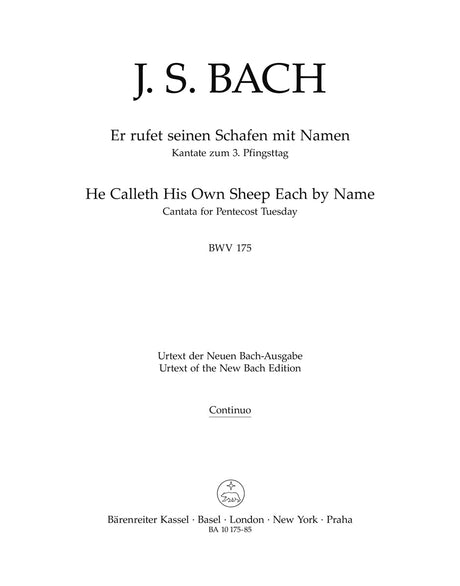 J. S. BACH

Er rufet seinen Schafen mit Namen
Kantate zum 3. Pfingsttag

He Calleth His Own Sheep Each by Name
Cantata for Pentecost Tuesday

BWV 175

Urtext der Neuen Bach-Ausgabe
Urtext of the New Bach Edition

Continuo

Bärenreiter Kassel · Basel · London · New York · Praha
BA 10 175-85